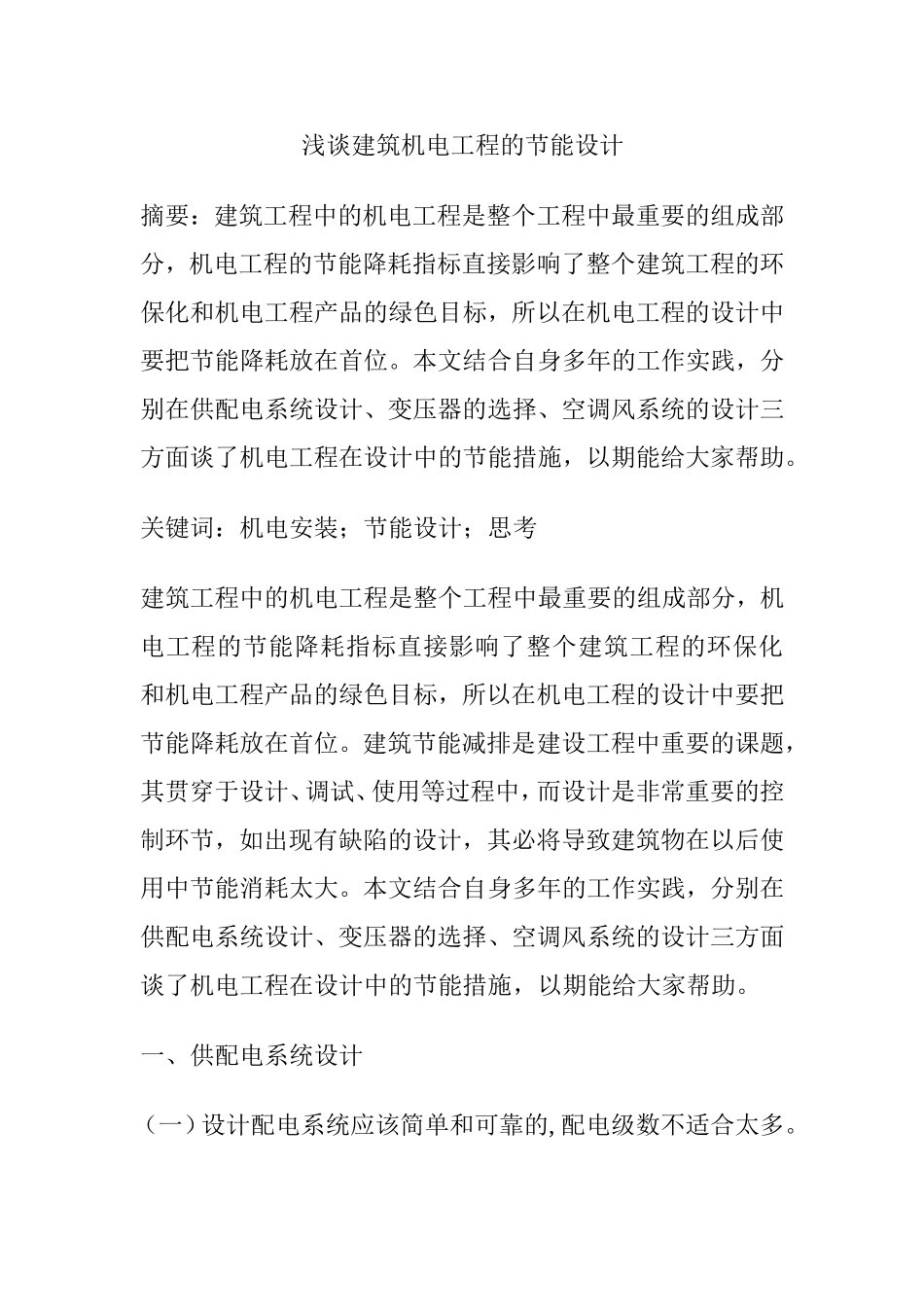 浅谈建筑机电工程的节能设计

摘要：建筑工程中的机电工程是整个工程中最重要的组成部分，机电工程的节能降耗指标直接影响了整个建筑工程的环保化和机电工程产品的绿色目标，所以在机电工程的设计中要把节能降耗放在首位。本文结合自身多年的工作实践，分别在供配电系统设计、变压器的选择、空调风系统的设计三方面谈了机电工程在设计中的节能措施，以期能给大家帮助。

关键词：机电安装；节能设计；思考

建筑工程中的机电工程是整个工程中最重要的组成部分，机电工程的节能降耗指标直接影响了整个建筑工程的环保化和机电工程产品的绿色目标，所以在机电工程的设计中要把节能降耗放在首位。建筑节能减排是建设工程中重要的课题，其贯穿于设计、调试、使用等过程中，而设计是非常重要的控制环节，如出现有缺陷的设计，其必将导致建筑物在以后使用中节能消耗太大。本文结合自身多年的工作实践，分别在供配电系统设计、变压器的选择、空调风系统的设计三方面谈了机电工程在设计中的节能措施，以期能给大家帮助。

一、供配电系统设计

（一）设计配电系统应该简单和可靠的,配电级数不适合太多。